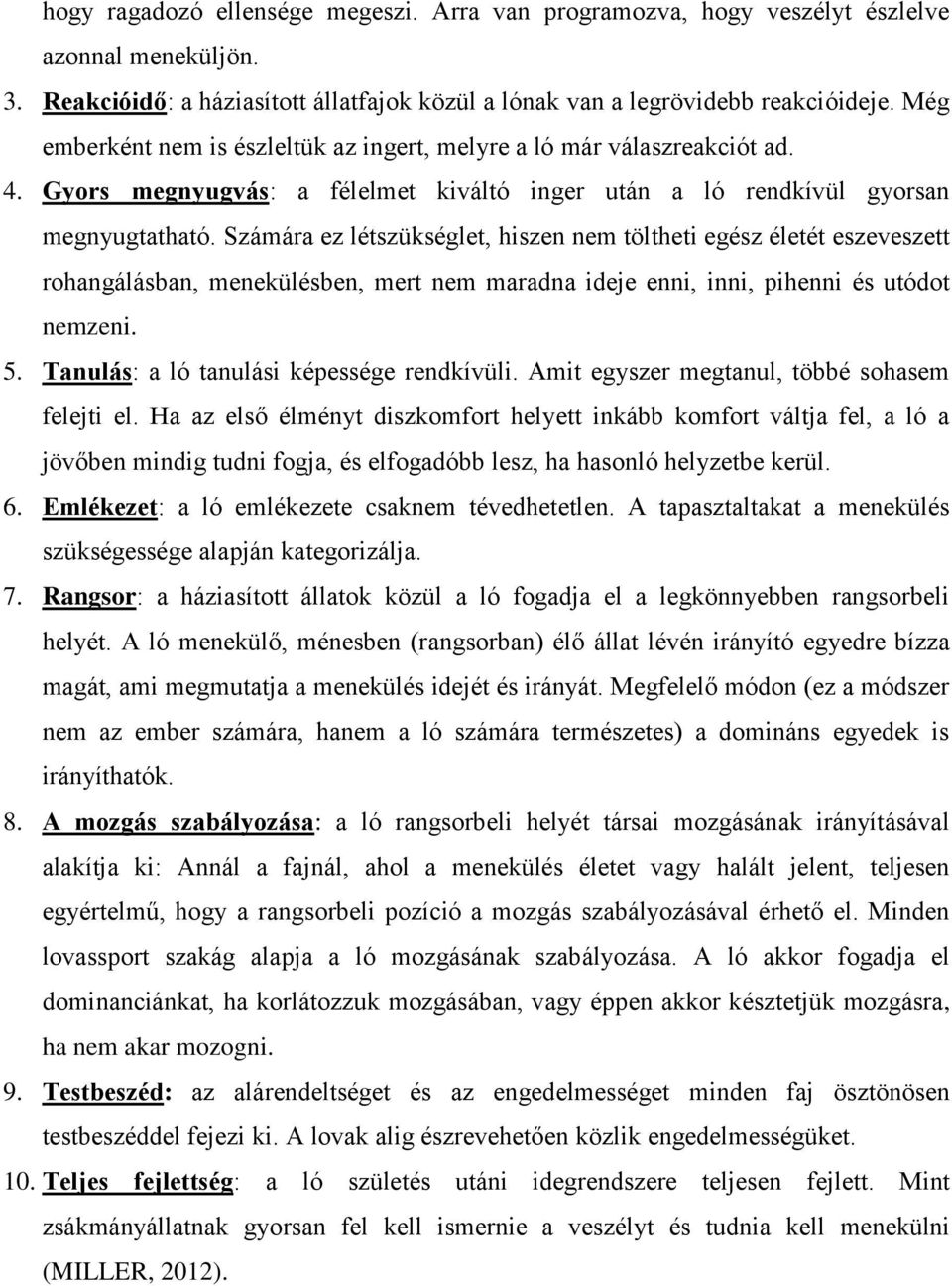 hogy ragadozó ellensége megeszi. Arra van programozva, hogy veszélyt észlelve azonnal meneküljön.

3. Reakcióidő: a háziasított állatfajok közül a lónak van a legrövidebb reakcióideje. Még emberként nem is észleltük az ingert, melyre a ló már válaszreakciót ad.

4. Gyors megnyugvás: a félelmet kiváltó inger után a ló rendkívül gyorsan megnyugtatható. Számára ez létszükséglet, hiszen nem töltheti egész életét eszeveszett rohangálásban, menekülésben, mert nem maradna ideje enni, inni, pihenni és utódot nemzeni.

5. Tanulás: a ló tanulási képessége rendkívüli. Amit egyszer megtanul, többé sohasem felejti el. Ha az első élményt diszkomfort helyett inkább komfort váltja fel, a ló a jövőben mindig tudni fogja, és elfogadóbb lesz, ha hasonló helyzetbe kerül.

6. Emlékezet: a ló emlékezete csaknem tévedhetetlen. A tapasztaltakat a menekülés szükségessége alapján kategorizálja.

7. Rangsor: a háziasított állatok közül a ló fogadja el a legkönnyebben rangsorbeli helyét. A ló menekülő, ménesben (rangsorban) élő állat lévén irányító egyedre bízza magát, ami megmutatja a menekülés idejét és irányát. Megfelelő módon (ez a módszer nem az ember számára, hanem a ló számára természetes) a domináns egyedek is irányíthatók.

8. A mozgás szabályozása: a ló rangsorbeli helyét társai mozgásának irányításával alakítja ki: Annál a fajnál, ahol a menekülés életet vagy halált jelent, teljesen egyértelmű, hogy a rangsorbeli pozíció a mozgás szabályozásával érhető el. Minden lovassport szakág alapja a ló mozgásának szabályozása. A ló akkor fogadja el dominanciánkat, ha korlátozzuk mozgásában, vagy éppen akkor késztetjük mozgásra, ha nem akar mozogni.

9. Testbeszéd: az alárendeltséget és az engedelmességet minden faj ösztönösen testbeszéddel fejezi ki. A lovak alig észrevehetően közlik engedelmességüket.

10. Teljes fejlettség: a ló születés utáni idegrendszere teljesen fejlett. Mint zsákmányállatnak gyorsan fel kell ismernie a veszélyt és tudnia kell menekülni (MILLER, 2012).